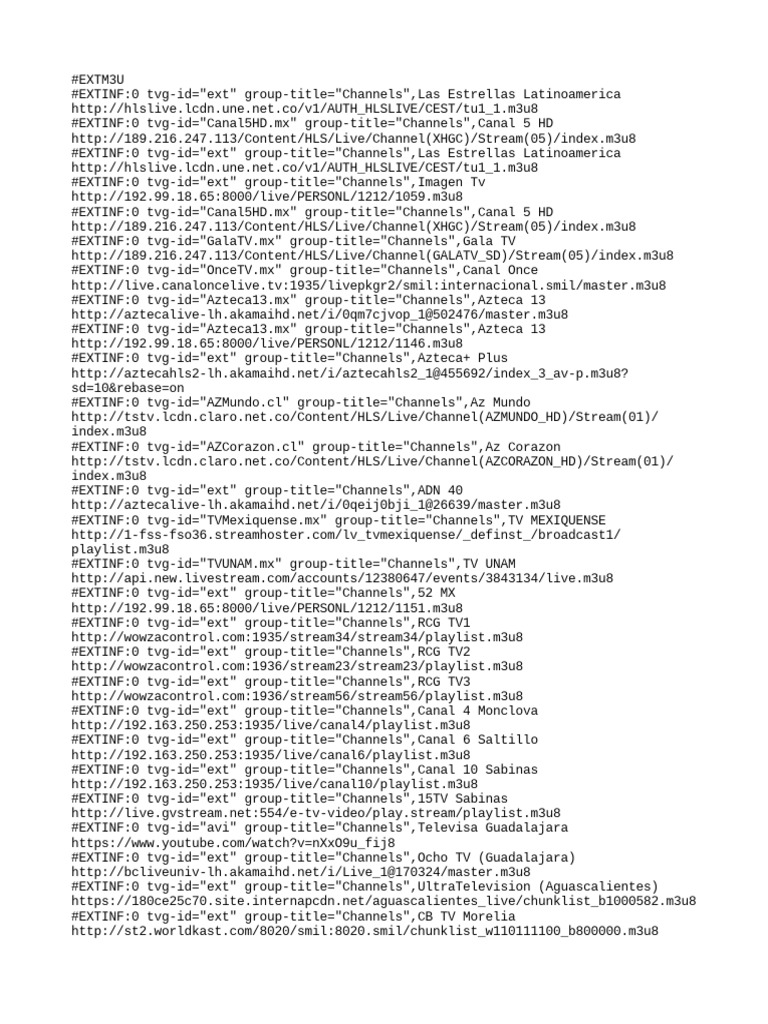 #EXTM3U
#EXTINF:0 tvg-id="ext" group-title="Channels",Las Estrellas Latinoamerica
http://hlslive.lcdn.une.net.co/v1/AUTH_HLSLIVE/CEST/tu1_1.m3u8
#EXTINF:0 tvg-id="Canal5HD.mx" group-title="Channels",Canal 5 HD
http://189.216.247.113/Content/HLS/Live/Channel(XHGC)/Stream(05)/index.m3u8
#EXTINF:0 tvg-id="ext" group-title="Channels",Las Estrellas Latinoamerica
http://hlslive.lcdn.une.net.co/v1/AUTH_HLSLIVE/CEST/tu1_1.m3u8
#EXTINF:0 tvg-id="ext" group-title="Channels",Imagen Tv
http://192.99.18.65:8000/live/PERSONL/1212/1059.m3u8
#EXTINF:0 tvg-id="Canal5HD.mx" group-title="Channels",Canal 5 HD
http://189.216.247.113/Content/HLS/Live/Channel(XHGC)/Stream(05)/index.m3u8
#EXTINF:0 tvg-id="GalaTV.mx" group-title="Channels",Gala TV
http://189.216.247.113/Content/HLS/Live/Channel(GALATV_SD)/Stream(05)/index.m3u8
#EXTINF:0 tvg-id="OnceTV.mx" group-title="Channels",Canal Once
http://live.canaloncelive.tv:1935/livepkgr2/smil:internacional.smil/master.m3u8
#EXTINF:0 tvg-id="Azteca13.mx" group-title="Channels",Azteca 13
http://aztecalive-lh.akamaihd.net/i/0qm7cjvop_1@502476/master.m3u8
#EXTINF:0 tvg-id="Azteca13.mx" group-title="Channels",Azteca 13
http://192.99.18.65:8000/live/PERSONL/1212/1146.m3u8
#EXTINF:0 tvg-id="ext" group-title="Channels",Azteca+ Plus
http://aztecahls2-lh.akamaihd.net/i/aztecahls2_1@455692/index_3_av-p.m3u8?sd=10&rebase=on
#EXTINF:0 tvg-id="AZMundo.cl" group-title="Channels",Az Mundo
http://tstv.lcdn.claro.net.co/Content/HLS/Live/Channel(AZMUNDO_HD)/Stream(01)/index.m3u8
#EXTINF:0 tvg-id="AZCorazon.cl" group-title="Channels",Az Corazon
http://tstv.lcdn.claro.net.co/Content/HLS/Live/Channel(AZCORAZON_HD)/Stream(01)/index.m3u8
#EXTINF:0 tvg-id="ext" group-title="Channels",ADN 40
http://aztecalive-lh.akamaihd.net/i/0qeij0bji_1@26639/master.m3u8
#EXTINF:0 tvg-id="TVMexiquense.mx" group-title="Channels",TV MEXIQUENSE
http://1-fss-fso36.streamhoster.com/lv_tvmexiquense/_definst_/broadcast1/playlist.m3u8
#EXTINF:0 tvg-id="TVUNAM.mx" group-title="Channels",TV UNAM
http://api.new.livestream.com/accounts/12380647/events/3843134/live.m3u8
#EXTINF:0 tvg-id="ext" group-title="Channels",52 MX
http://192.99.18.65:8000/live/PERSONL/1212/1151.m3u8
#EXTINF:0 tvg-id="ext" group-title="Channels",RCG TV1
http://wowzacontrol.com:1935/stream34/stream34/playlist.m3u8
#EXTINF:0 tvg-id="ext" group-title="Channels",RCG TV2
http://wowzacontrol.com:1936/stream23/stream23/playlist.m3u8
#EXTINF:0 tvg-id="ext" group-title="Channels",RCG TV3
http://wowzacontrol.com:1936/stream56/stream56/playlist.m3u8
#EXTINF:0 tvg-id="ext" group-title="Channels",Canal 4 Monclova
http://192.163.250.253:1935/live/canal4/playlist.m3u8
#EXTINF:0 tvg-id="ext" group-title="Channels",Canal 6 Saltillo
http://192.163.250.253:1935/live/canal6/playlist.m3u8
#EXTINF:0 tvg-id="ext" group-title="Channels",Canal 10 Sabinas
http://192.163.250.253:1935/live/canal10/playlist.m3u8
#EXTINF:0 tvg-id="ext" group-title="Channels",15TV Sabinas
http://live.gvstream.net:554/e-tv-video/play.stream/playlist.m3u8
#EXTINF:0 tvg-id="avi" group-title="Channels",Televisa Guadalajara
https://www.youtube.com/watch?v=nXxO9u_fij8
#EXTINF:0 tvg-id="ext" group-title="Channels",Ocho TV (Guadalajara)
http://bcliveuniv-lh.akamaihd.net/i/Live_1@170324/master.m3u8
#EXTINF:0 tvg-id="ext" group-title="Channels",UltraTelevision (Aguascalientes)
https://180ce25c70.site.internapcdn.net/aguascalientes_live/chunklist_b1000582.m3u8
#EXTINF:0 tvg-id="ext" group-title="Channels",CB TV Morelia
http://st2.worldkast.com/8020/smil:8020.smil/chunklist_w110111100_b800000.m3u8